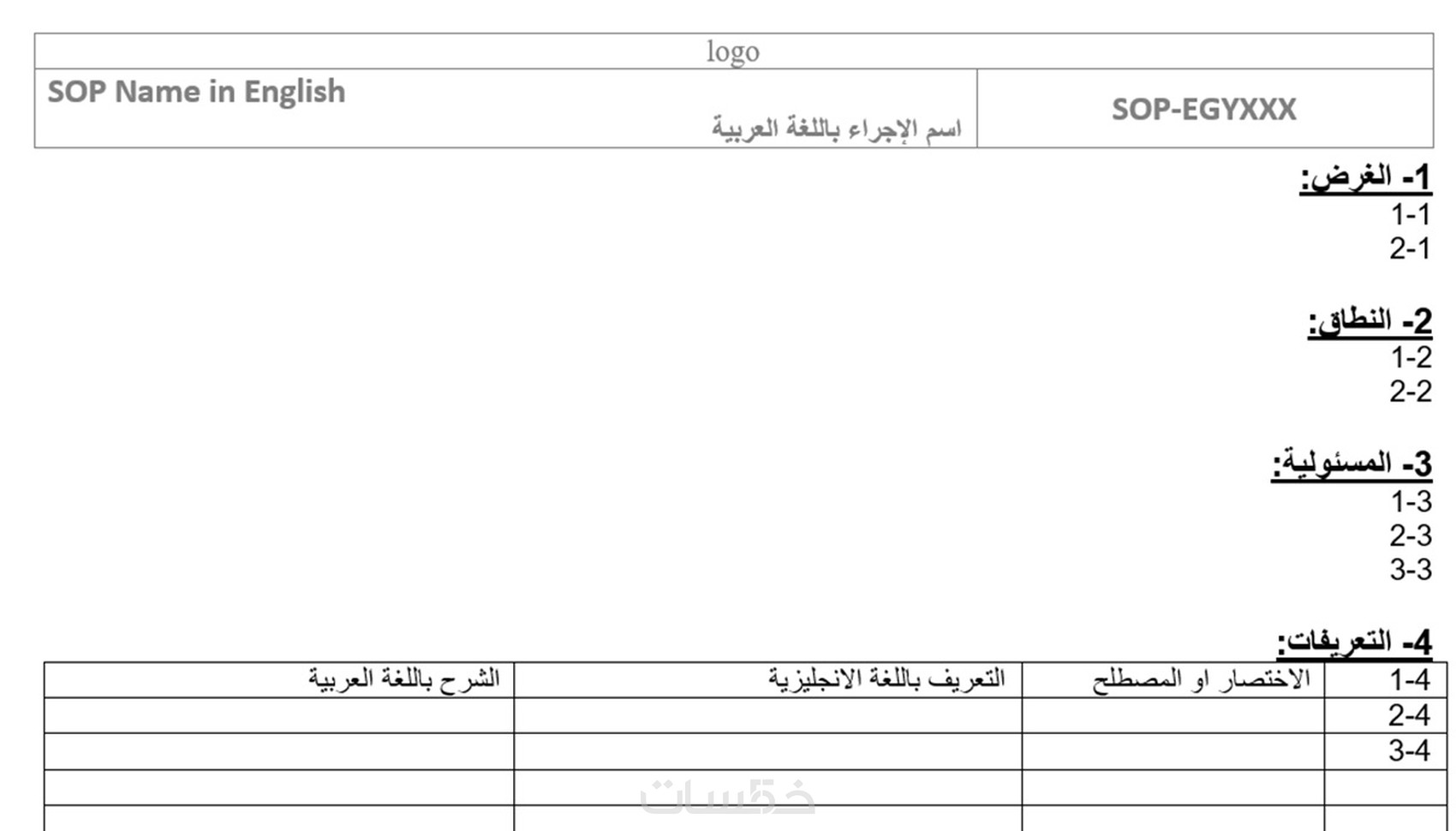 logo

SOP-EGYXXX

SOP Name in English
اسم الإجراء باللغة العربية

1- الغرض:
1-1
2-1

2- النطاق:
1-2
2-2

3- المسئولية:
1-3
2-3
3-3

4- التعريفات:

| 1-4 | الاختصار او المصطلح | التعريف باللغة الانجليزية | الشرح باللغة العربية |
|---|---|---|---|
| 2-4 | | | |
| 3-4 | | | |
| | | | |
| | | | |

خمسات